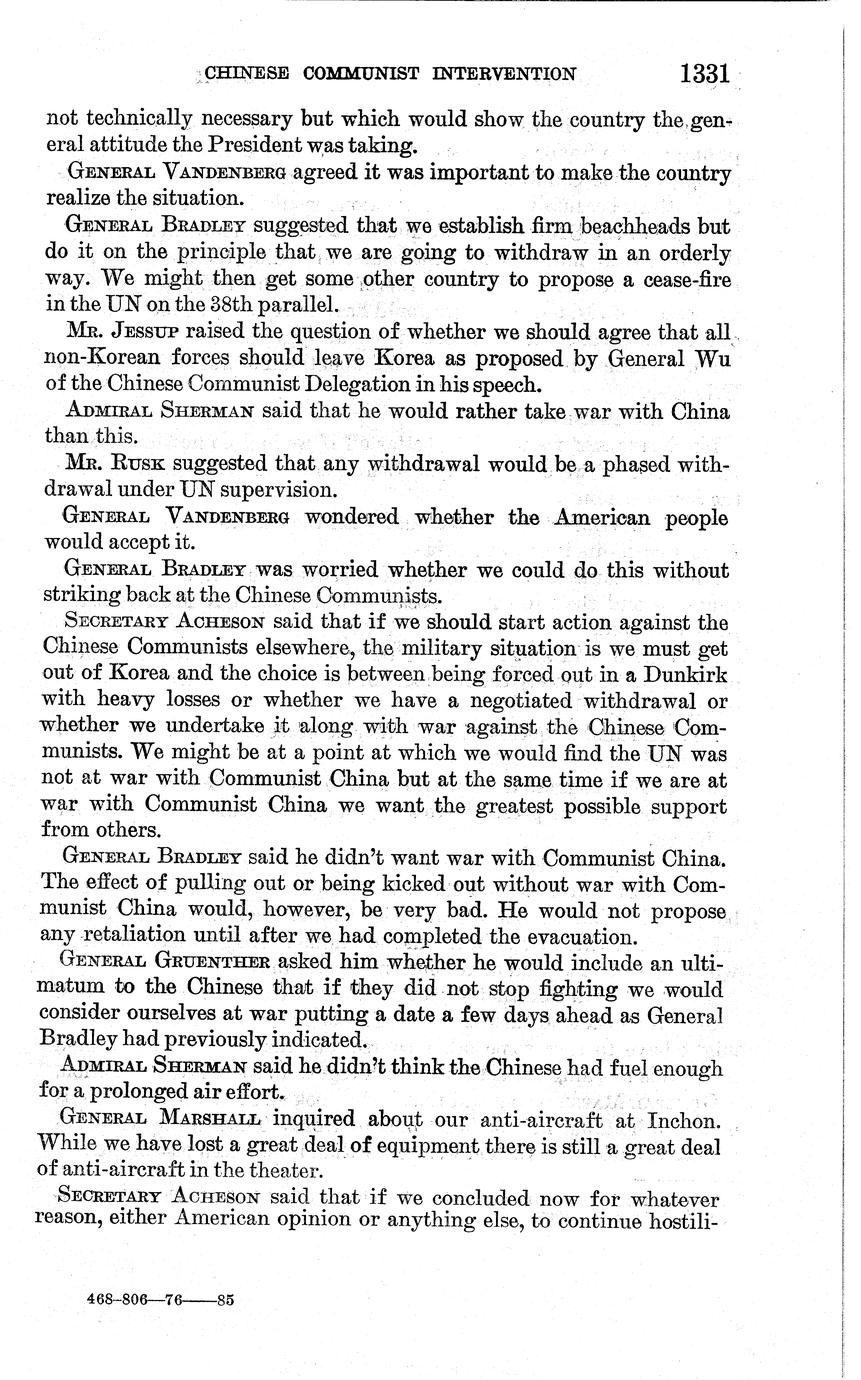 CHINESE COMMUNIST INTERVENTION 1331

not technically necessary but which would show the country the general attitude the President was taking.

GENERAL VANDENBERG agreed it was important to make the country realize the situation.

GENERAL BRADLEY suggested that we establish firm beachheads but do it on the principle that we are going to withdraw in an orderly way. We might then get some other country to propose a cease-fire in the UN on the 38th parallel.

MR. JESSUP raised the question of whether we should agree that all non-Korean forces should leave Korea as proposed by General Wu of the Chinese Communist Delegation in his speech.

ADMIRAL SHERMAN said that he would rather take war with China than this.

MR. RUSK suggested that any withdrawal would be a phased withdrawal under UN supervision.

GENERAL VANDENBERG wondered whether the American people would accept it.

GENERAL BRADLEY was worried whether we could do this without striking back at the Chinese Communists.

SECRETARY ACHESON said that if we should start action against the Chinese Communists elsewhere, the military situation is we must get out of Korea and the choice is between being forced out in a Dunkirk with heavy losses or whether we have a negotiated withdrawal or whether we undertake it along with war against the Chinese Communists. We might be at a point at which we would find the UN was not at war with Communist China but at the same time if we are at war with Communist China we want the greatest possible support from others.

GENERAL BRADLEY said he didn't want war with Communist China. The effect of pulling out or being kicked out without war with Communist China would, however, be very bad. He would not propose any retaliation until after we had completed the evacuation.

GENERAL GRUENTHER asked him whether he would include an ultimatum to the Chinese that if they did not stop fighting we would consider ourselves at war putting a date a few days ahead as General Bradley had previously indicated.

ADMIRAL SHERMAN said he didn't think the Chinese had fuel enough for a prolonged air effort.

GENERAL MARSHALL inquired about our anti-aircraft at Inchon. While we have lost a great deal of equipment there is still a great deal of anti-aircraft in the theater.

SECRETARY ACHESON said that if we concluded now for whatever reason, either American opinion or anything else, to continue hostili-

468-806—76——85